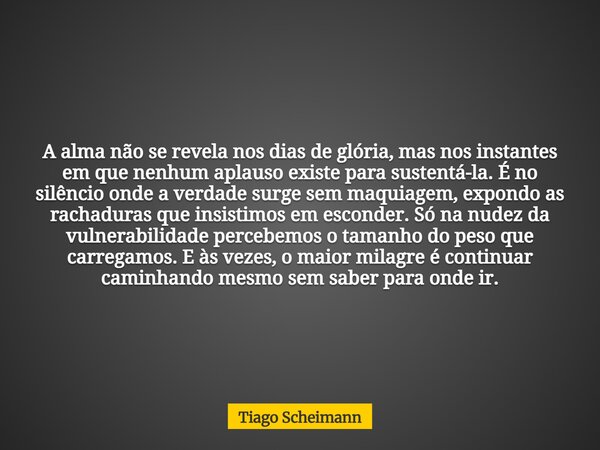 A alma não se revela nos dias de glória, mas nos instantes em que nenhum aplauso existe para sustentá-la. É no silêncio onde a verdade surge sem maquiagem, expondo as rachaduras que insistimos em esconder. Só na nudez da vulnerabilidade percebemos o tamanho do peso que carregamos. E às vezes, o maior milagre é continuar caminhando mesmo sem saber para onde ir.

Tiago Scheimann